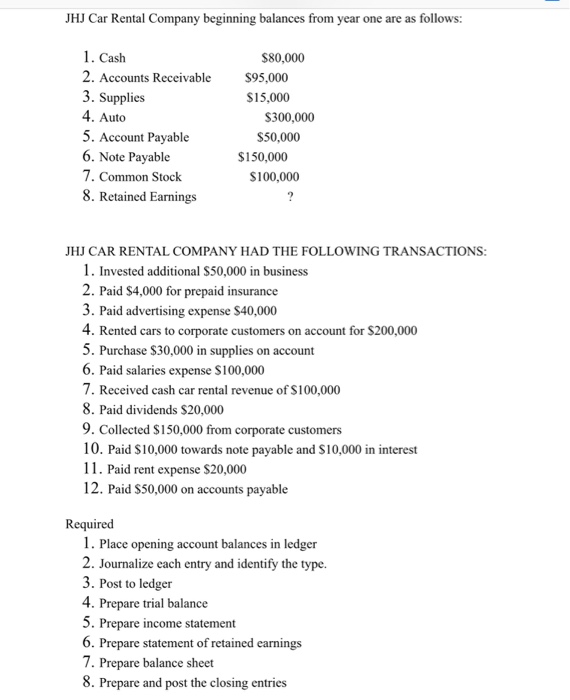 JHJ Car Rental Company beginning balances from year one are as follows:

1. Cash $80,000
2. Accounts Receivable $95,000
3. Supplies $15,000
4. Auto $300,000
5. Account Payable $50,000
6. Note Payable $150,000
7. Common Stock $100,000
8. Retained Earnings ?

JHJ CAR RENTAL COMPANY HAD THE FOLLOWING TRANSACTIONS:
1. Invested additional $50,000 in business
2. Paid $4,000 for prepaid insurance
3. Paid advertising expense $40,000
4. Rented cars to corporate customers on account for $200,000
5. Purchase $30,000 in supplies on account
6. Paid salaries expense $100,000
7. Received cash car rental revenue of $100,000
8. Paid dividends $20,000
9. Collected $150,000 from corporate customers
10. Paid $10,000 towards note payable and $10,000 in interest
11. Paid rent expense $20,000
12. Paid $50,000 on accounts payable

Required
1. Place opening account balances in ledger
2. Journalize each entry and identify the type.
3. Post to ledger
4. Prepare trial balance
5. Prepare income statement
6. Prepare statement of retained earnings
7. Prepare balance sheet
8. Prepare and post the closing entries